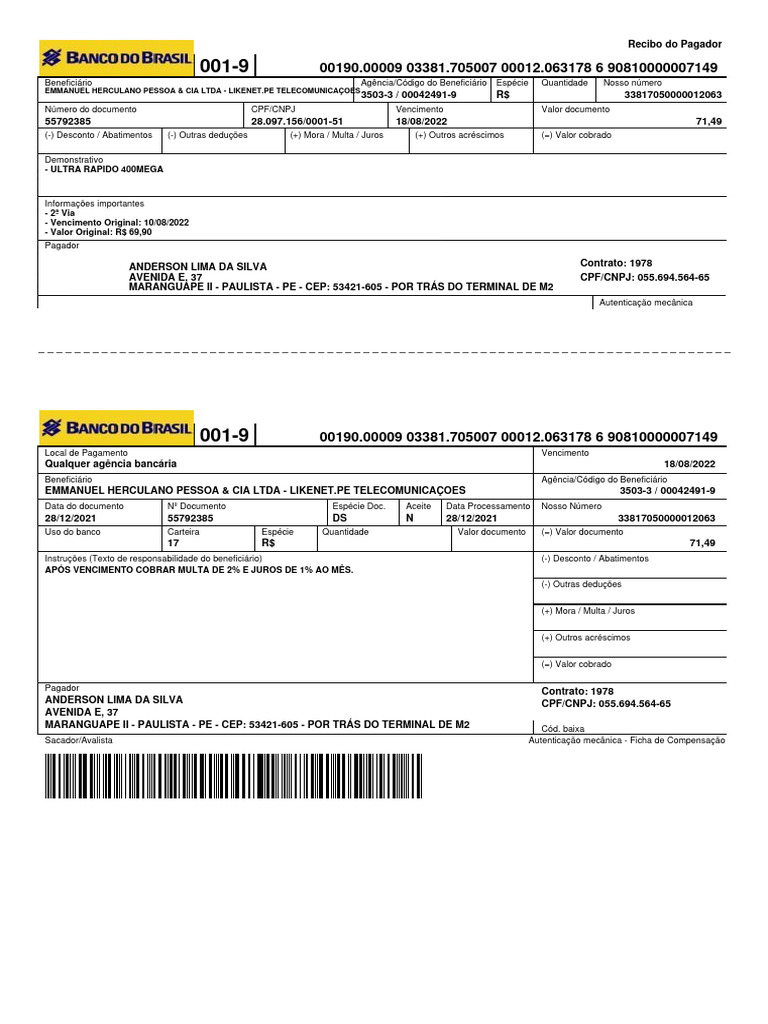 Recibo do Pagador

BANCO DO BRASIL 001-9 00190.00009 03381.705007 00012.063178 6 90810000007149

Beneficiário
EMMANUEL HERCULANO PESSOA & CIA LTDA - LIKENET.PE TELECOMUNICAÇOES
Agência/Código do Beneficiário
3503-3 / 00042491-9
Espécie
R$
Quantidade
Nosso número
33817050000012063

Número do documento
55792385
CPF/CNPJ
28.097.156/0001-51
Vencimento
18/08/2022
Valor documento
71,49

(-) Desconto / Abatimentos
(-) Outras deduções
(+) Mora / Multa / Juros
(+) Outros acréscimos
(=) Valor cobrado

Demonstrativo
- ULTRA RAPIDO 400MEGA

Informações importantes
- 2ª Via
- Vencimento Original: 10/08/2022
- Valor Original: R$ 69,90

Pagador
ANDERSON LIMA DA SILVA
AVENIDA E, 37
MARANGUAPE II - PAULISTA - PE - CEP: 53421-605 - POR TRÁS DO TERMINAL DE M2
Contrato: 1978
CPF/CNPJ: 055.694.564-65

Autenticação mecânica

BANCO DO BRASIL 001-9 00190.00009 03381.705007 00012.063178 6 90810000007149

Local de Pagamento
Qualquer agência bancária
Vencimento
18/08/2022

Beneficiário
EMMANUEL HERCULANO PESSOA & CIA LTDA - LIKENET.PE TELECOMUNICAÇOES
Agência/Código do Beneficiário
3503-3 / 00042491-9

Data do documento
28/12/2021
Nº Documento
55792385
Espécie Doc.
DS
Aceite
N
Data Processamento
28/12/2021
Nosso Número
33817050000012063

Uso do banco
Carteira
17
Espécie
R$
Quantidade
Valor documento
(=) Valor documento
71,49

Instruções (Texto de responsabilidade do beneficiário)
APÓS VENCIMENTO COBRAR MULTA DE 2% E JUROS DE 1% AO MÊS.

(-) Desconto / Abatimentos
(-) Outras deduções
(+) Mora / Multa / Juros
(+) Outros acréscimos
(=) Valor cobrado

Pagador
ANDERSON LIMA DA SILVA
AVENIDA E, 37
MARANGUAPE II - PAULISTA - PE - CEP: 53421-605 - POR TRÁS DO TERMINAL DE M2
Contrato: 1978
CPF/CNPJ: 055.694.564-65
Cód. baixa

Sacador/Avalista
Autenticação mecânica - Ficha de Compensação